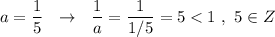 $a = \frac{1}{5} \quad \rightarrow \quad \frac{1}{a} = \frac{1}{1/5} = 5 < 1 \ , \ 5 \in Z$